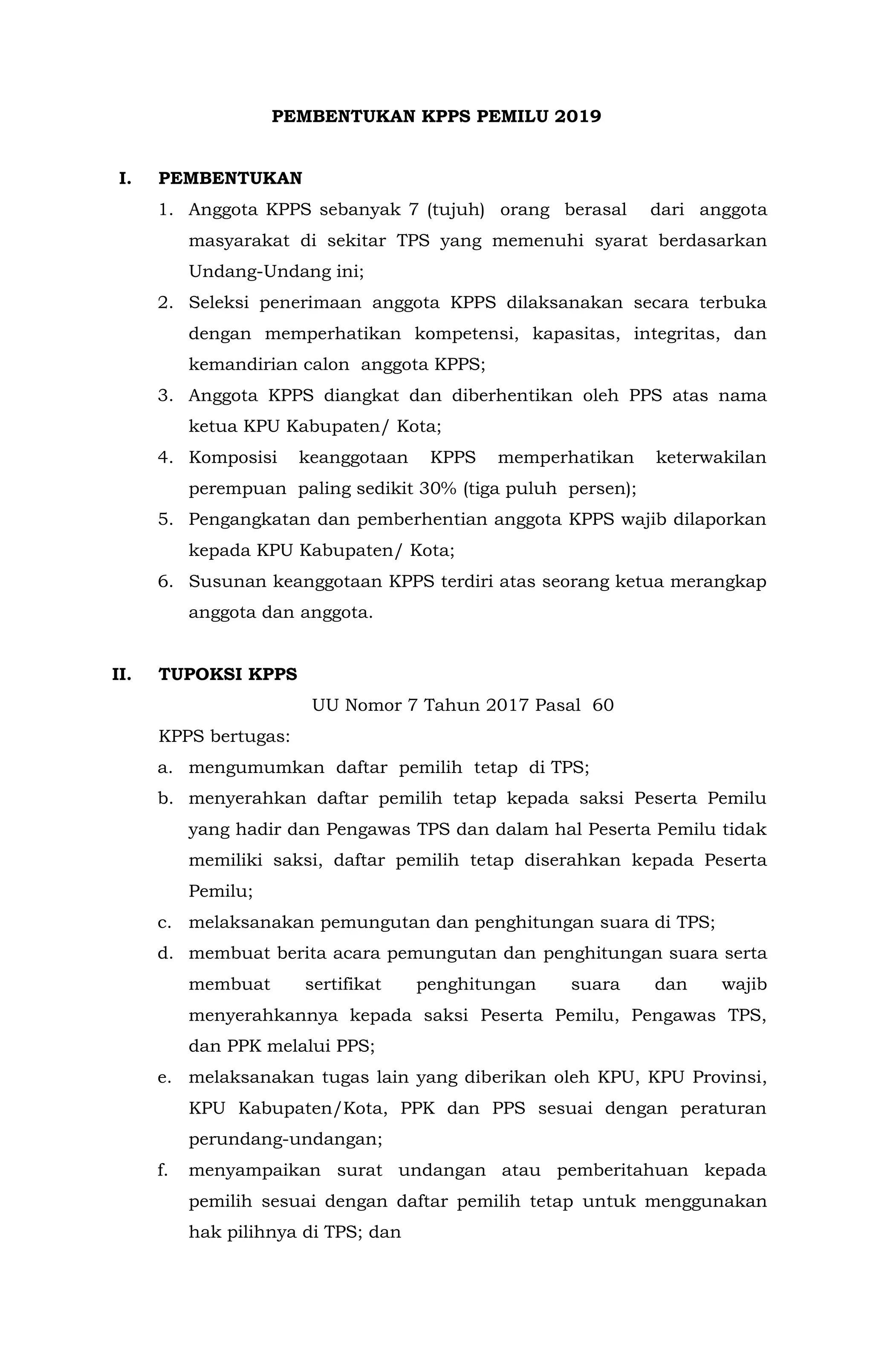 PEMBENTUKAN KPPS PEMILU 2019

I. PEMBENTUKAN

1. Anggota KPPS sebanyak 7 (tujuh) orang berasal dari anggota masyarakat di sekitar TPS yang memenuhi syarat berdasarkan Undang-Undang ini;
2. Seleksi penerimaan anggota KPPS dilaksanakan secara terbuka dengan memperhatikan kompetensi, kapasitas, integritas, dan kemandirian calon anggota KPPS;
3. Anggota KPPS diangkat dan diberhentikan oleh PPS atas nama ketua KPU Kabupaten/ Kota;
4. Komposisi keanggotaan KPPS memperhatikan keterwakilan perempuan paling sedikit 30% (tiga puluh persen);
5. Pengangkatan dan pemberhentian anggota KPPS wajib dilaporkan kepada KPU Kabupaten/ Kota;
6. Susunan keanggotaan KPPS terdiri atas seorang ketua merangkap anggota dan anggota.

II. TUPOKSI KPPS

UU Nomor 7 Tahun 2017 Pasal 60

KPPS bertugas:

a. mengumumkan daftar pemilih tetap di TPS;
b. menyerahkan daftar pemilih tetap kepada saksi Peserta Pemilu yang hadir dan Pengawas TPS dan dalam hal Peserta Pemilu tidak memiliki saksi, daftar pemilih tetap diserahkan kepada Peserta Pemilu;
c. melaksanakan pemungutan dan penghitungan suara di TPS;
d. membuat berita acara pemungutan dan penghitungan suara serta membuat sertifikat penghitungan suara dan wajib menyerahkannya kepada saksi Peserta Pemilu, Pengawas TPS, dan PPK melalui PPS;
e. melaksanakan tugas lain yang diberikan oleh KPU, KPU Provinsi, KPU Kabupaten/Kota, PPK dan PPS sesuai dengan peraturan perundang-undangan;
f. menyampaikan surat undangan atau pemberitahuan kepada pemilih sesuai dengan daftar pemilih tetap untuk menggunakan hak pilihnya di TPS; dan